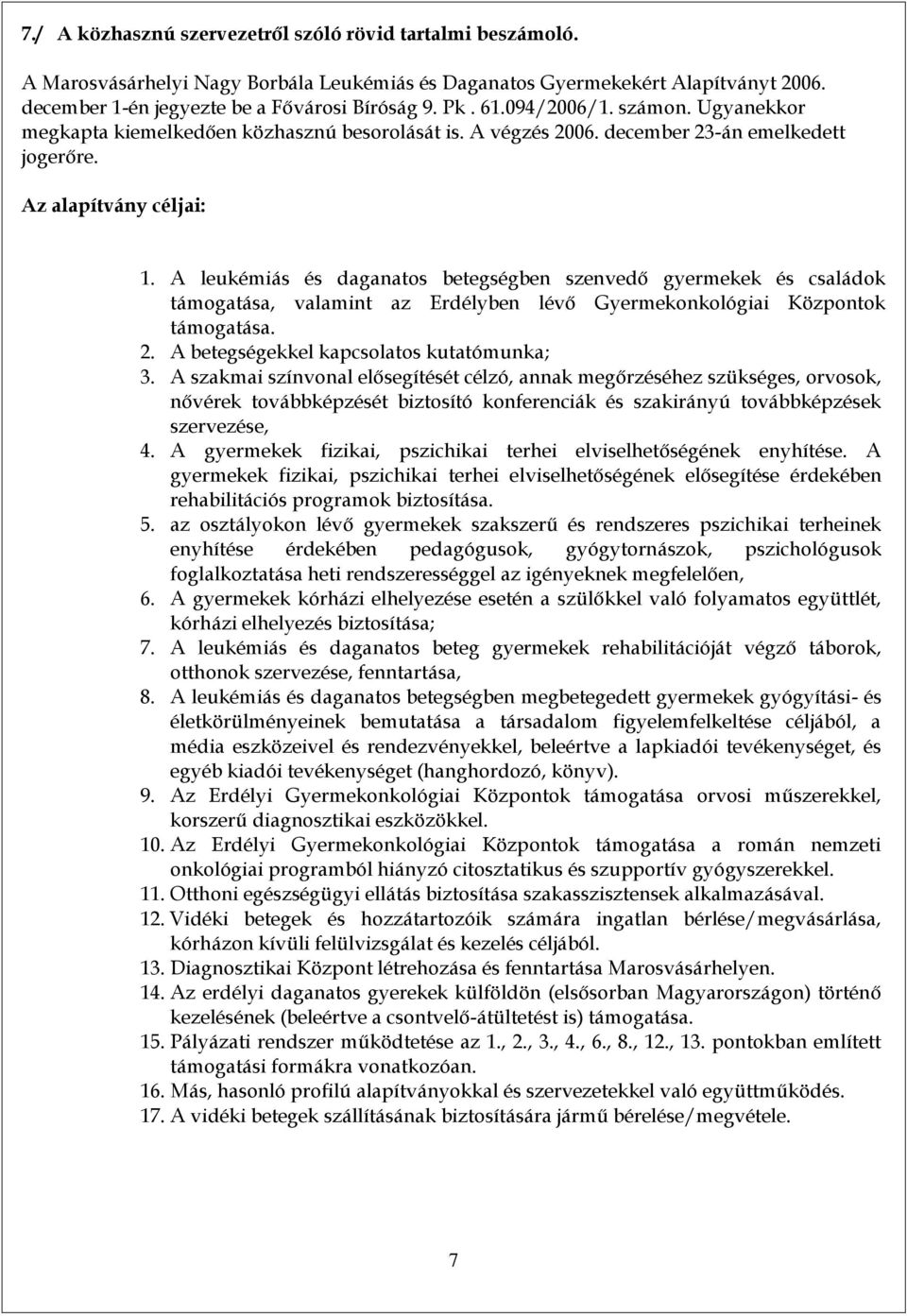 7./ A közhasznú szervezetről szóló rövid tartalmi beszámoló.

A Marosvásárhelyi Nagy Borbála Leukémiás és Daganatos Gyermekekért Alapítványt 2006. december 1-én jegyezte be a Fővárosi Bíróság 9. Pk . 61.094/2006/1. számon. Ugyanekkor megkapta kiemelkedően közhasznú besorolását is. A végzés 2006. december 23-án emelkedett jogerőre.

Az alapítvány céljai:

1. A leukémiás és daganatos betegségben szenvedő gyermekek és családok támogatása, valamint az Erdélyben lévő Gyermekonkológiai Központok támogatása.
2. A betegségekkel kapcsolatos kutatómunka;
3. A szakmai színvonal elősegítését célzó, annak megőrzéséhez szükséges, orvosok, nővérek továbbképzését biztosító konferenciák és szakirányú továbbképzések szervezése,
4. A gyermekek fizikai, pszichikai terhei elviselhetőségének enyhítése. A gyermekek fizikai, pszichikai terhei elviselhetőségének elősegítése érdekében rehabilitációs programok biztosítása.
5. az osztályokon lévő gyermekek szakszerű és rendszeres pszichikai terheinek enyhítése érdekében pedagógusok, gyógytornászok, pszichológusok foglalkoztatása heti rendszerességgel az igényeknek megfelelően,
6. A gyermekek kórházi elhelyezése esetén a szülőkkel való folyamatos együttlét, kórházi elhelyezés biztosítása;
7. A leukémiás és daganatos beteg gyermekek rehabilitációját végző táborok, otthonok szervezése, fenntartása,
8. A leukémiás és daganatos betegségben megbetegedett gyermekek gyógyítási- és életkörülményeinek bemutatása a társadalom figyelemfelkeltése céljából, a média eszközeivel és rendezvényekkel, beleértve a lapkiadói tevékenységet, és egyéb kiadói tevékenységet (hanghordozó, könyv).
9. Az Erdélyi Gyermekonkológiai Központok támogatása orvosi műszerekkel, korszerű diagnosztikai eszközökkel.
10. Az Erdélyi Gyermekonkológiai Központok támogatása a román nemzeti onkológiai programból hiányzó citosztatikus és szupportív gyógyszerekkel.
11. Otthoni egészségügyi ellátás biztosítása szakasszisztensek alkalmazásával.
12. Vidéki betegek és hozzátartozóik számára ingatlan bérlése/megvásárlása, kórházon kívüli felülvizsgálat és kezelés céljából.
13. Diagnosztikai Központ létrehozása és fenntartása Marosvásárhelyen.
14. Az erdélyi daganatos gyerekek külföldön (elsősorban Magyarországon) történő kezelésének (beleértve a csontvelő-átültetést is) támogatása.
15. Pályázati rendszer működtetése az 1., 2., 3., 4., 6., 8., 12., 13. pontokban említett támogatási formákra vonatkozóan.
16. Más, hasonló profilú alapítványokkal és szervezetekkel való együttműködés.
17. A vidéki betegek szállításának biztosítására jármű bérelése/megvétele.

7